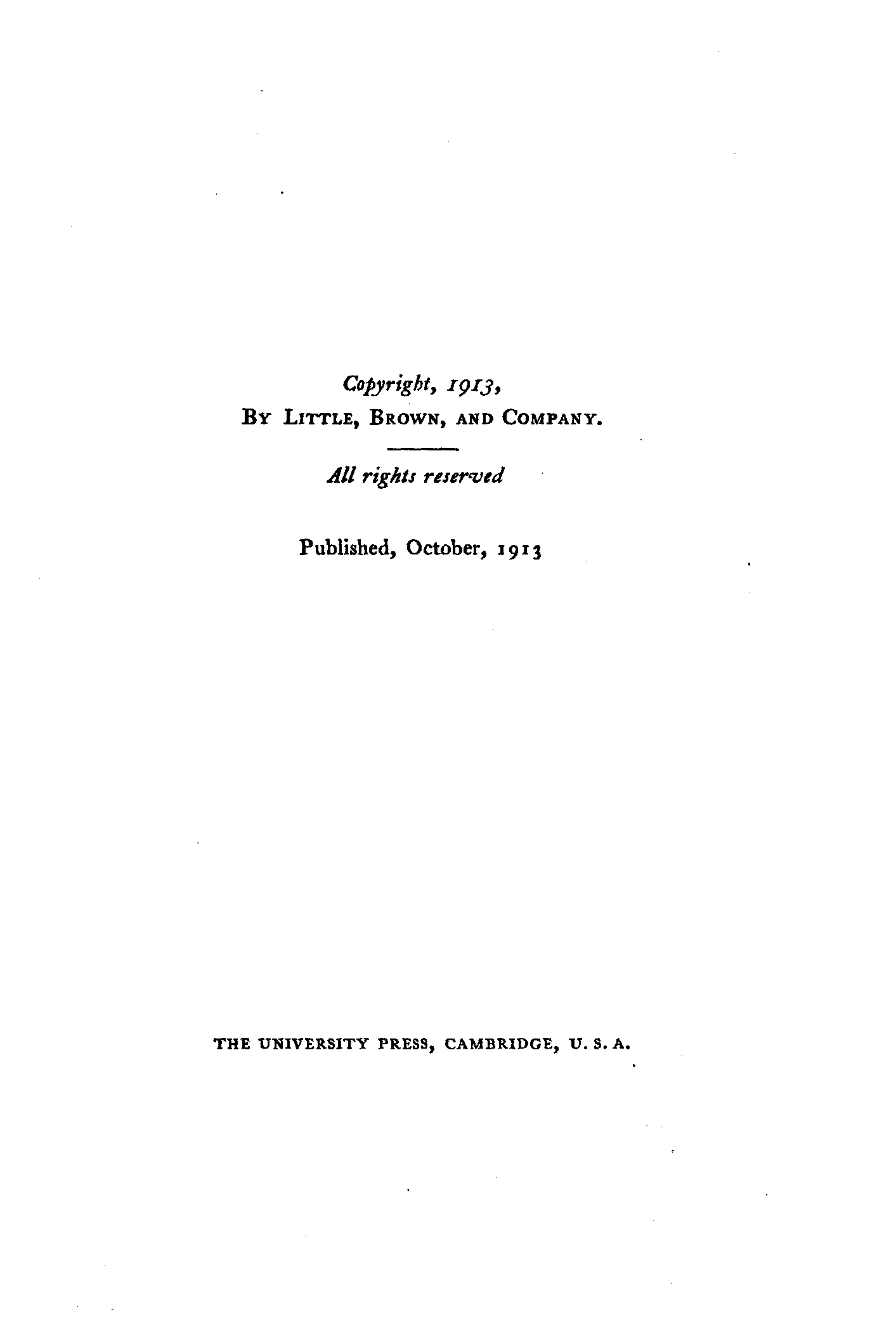 Copyright, 1913,
By Little, Brown, and Company.

All rights reserved

Published, October, 1913

THE UNIVERSITY PRESS, CAMBRIDGE, U. S. A.